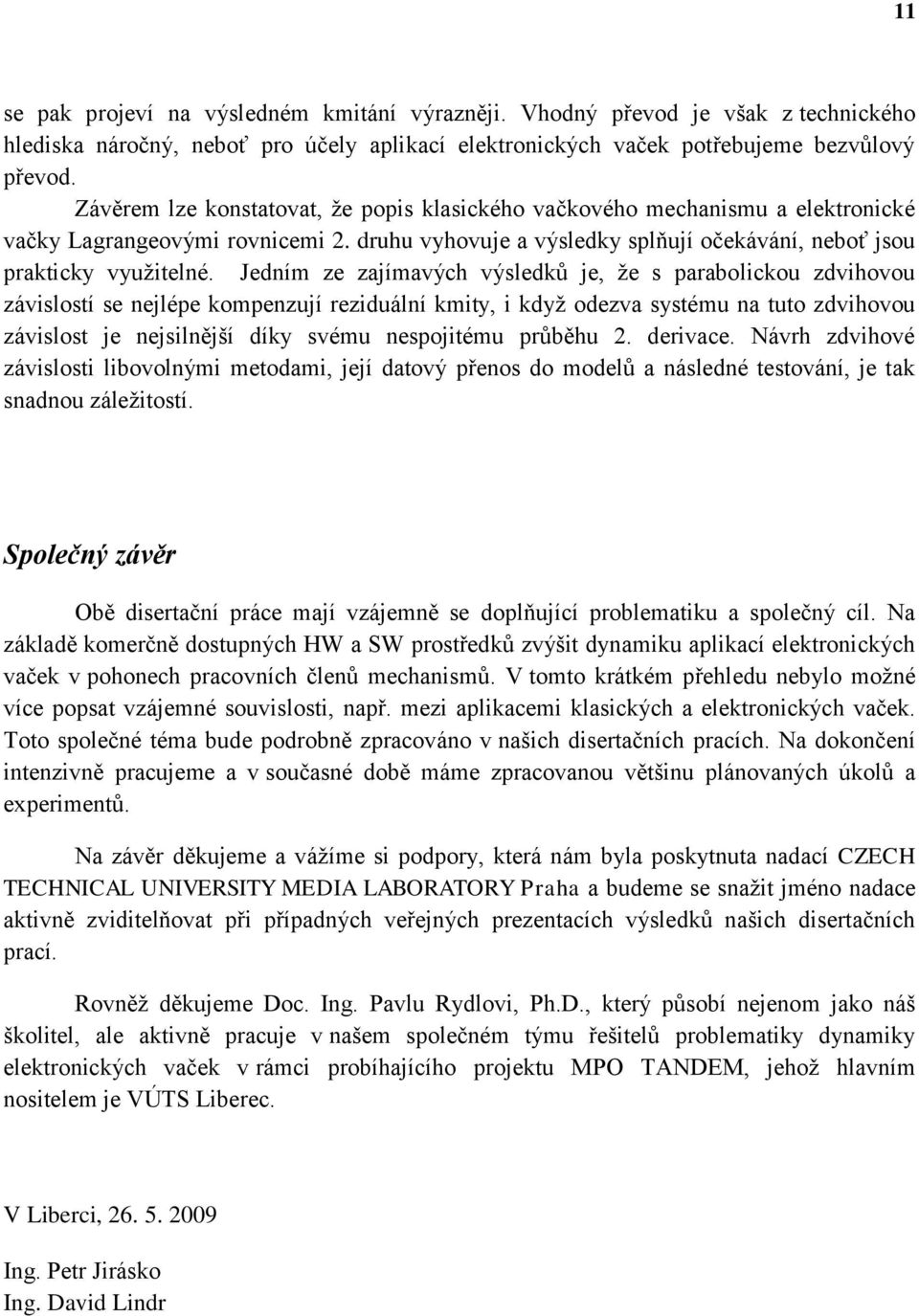 11

se pak projeví na výsledném kmitání výrazněji. Vhodný převod je však z technického hlediska náročný, neboť pro účely aplikací elektronických vaček potřebujeme bezvůlový převod.

Závěrem lze konstatovat, že popis klasického vačkového mechanismu a elektronické vačky Lagrangeovými rovnicemi 2. druhu vyhovuje a výsledky splňují očekávání, neboť jsou prakticky využitelné. Jedním ze zajímavých výsledků je, že s parabolickou zdvihovou závislostí se nejlépe kompenzují reziduální kmity, i když odezva systému na tuto zdvihovou závislost je nejsilnější díky svému nespojitému průběhu 2. derivace. Návrh zdvihové závislosti libovolnými metodami, její datový přenos do modelů a následné testování, je tak snadnou záležitostí.

Společný závěr

Obě disertační práce mají vzájemně se doplňující problematiku a společný cíl. Na základě komerčně dostupných HW a SW prostředků zvýšit dynamiku aplikací elektronických vaček v pohonech pracovních členů mechanismů. V tomto krátkém přehledu nebylo možné více popsat vzájemné souvislosti, např. mezi aplikacemi klasických a elektronických vaček. Toto společné téma bude podrobně zpracováno v našich disertačních pracích. Na dokončení intenzivně pracujeme a v současné době máme zpracovanou většinu plánovaných úkolů a experimentů.

Na závěr děkujeme a vážíme si podpory, která nám byla poskytnuta nadací CZECH TECHNICAL UNIVERSITY MEDIA LABORATORY Praha a budeme se snažit jméno nadace aktivně zviditelňovat při případných veřejných prezentacích výsledků našich disertačních prací.

Rovněž děkujeme Doc. Ing. Pavlu Rydlovi, Ph.D., který působí nejenom jako náš školitel, ale aktivně pracuje v našem společném týmu řešitelů problematiky dynamiky elektronických vaček v rámci probíhajícího projektu MPO TANDEM, jehož hlavním nositelem je VÚTS Liberec.

V Liberci, 26. 5. 2009

Ing. Petr Jirásko
Ing. David Lindr